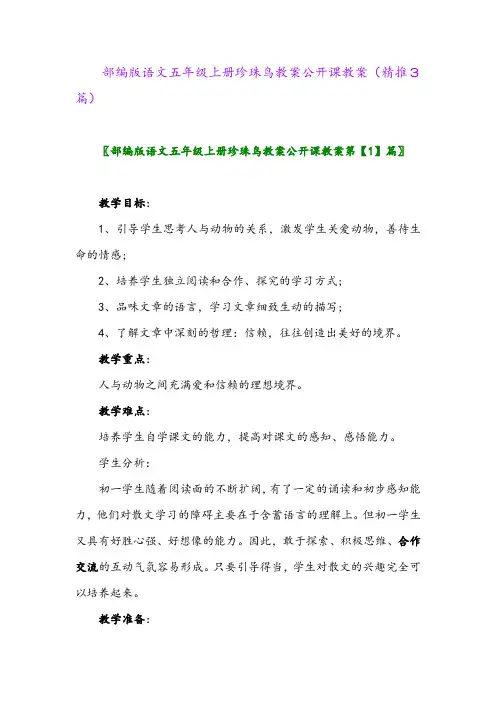 部编版语文五年级上册珍珠鸟教案公开课教案（精推3篇）

〖部编版语文五年级上册珍珠鸟教案公开课教案第【1】篇〗

教学目标：

1、引导学生思考人与动物的关系，激发学生关爱动物，善待生命的情感；

2、培养学生独立阅读和合作、探究的学习方式；

3、品味文章的语言，学习文章细致生动的描写；

4、了解文章中深刻的哲理：信赖，往往创造出美好的境界。

教学重点：

人与动物之间充满爱和信赖的理想境界。

教学难点：

培养学生自学课文的能力，提高对课文的感知、感悟能力。

学生分析：

初一学生随着阅读面的不断扩阔，有了一定的诵读和初步感知能力，他们对散文学习的障碍主要在于含蓄语言的理解上。但初一学生又具有好胜心强、好想像的能力。因此，敢于探索、积极思维、合作交流的互动气氛容易形成。只要引导得当，学生对散文的兴趣完全可以培养起来。

教学准备：